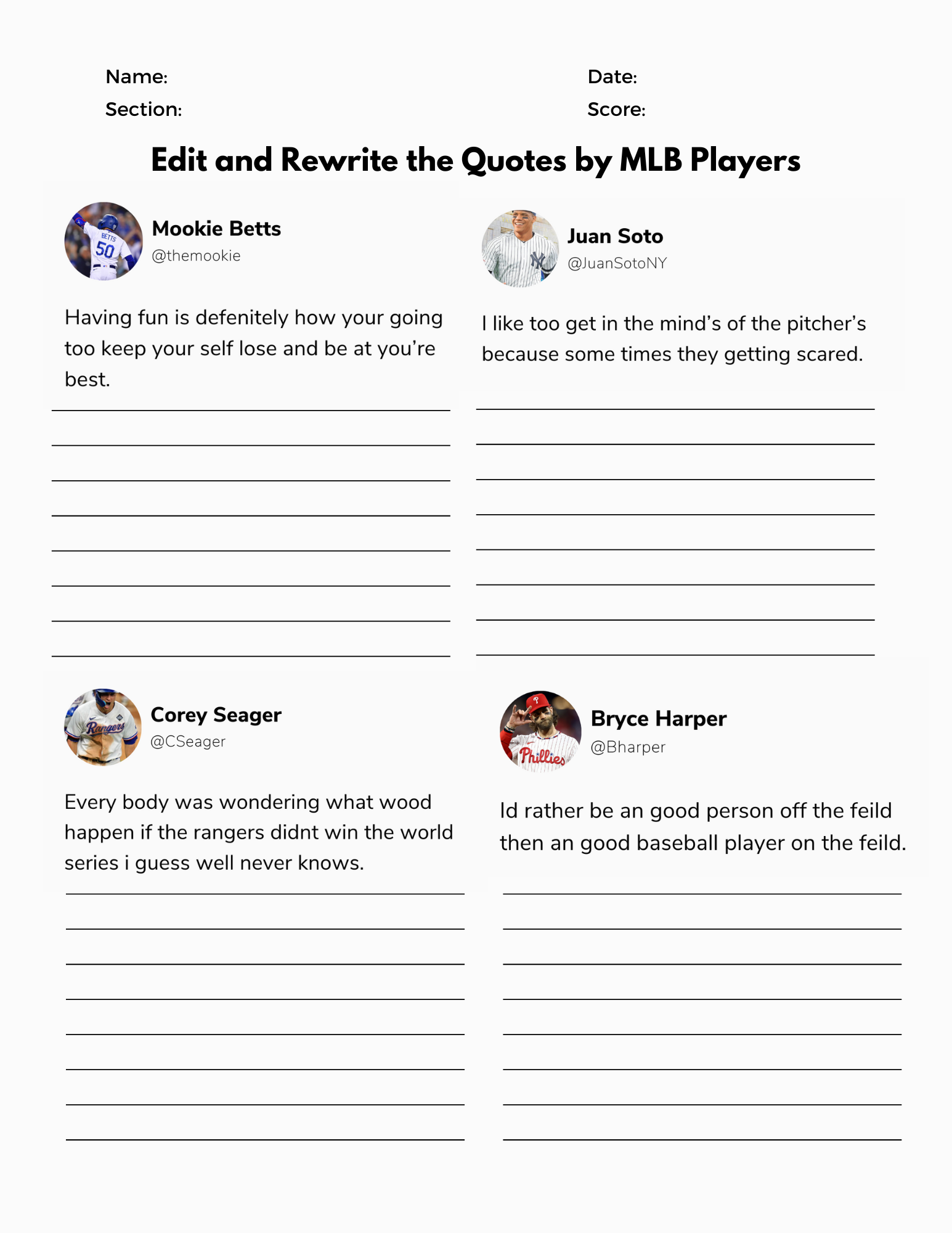 Name:
Section:

Date:
Score:

Edit and Rewrite the Quotes by MLB Players

Mookie Betts
@themookie

Having fun is defenitely how your going too keep your self lose and be at you're best.

Juan Soto
@JuanSotoNY

I like too get in the mind's of the pitcher's because some times they getting scared.

Corey Seager
@CSeager

Every body was wondering what wood happen if the rangers didnt win the world series i guess well never knows.

Bryce Harper
@Bharper

Id rather be an good person off the feild then an good baseball player on the feild.